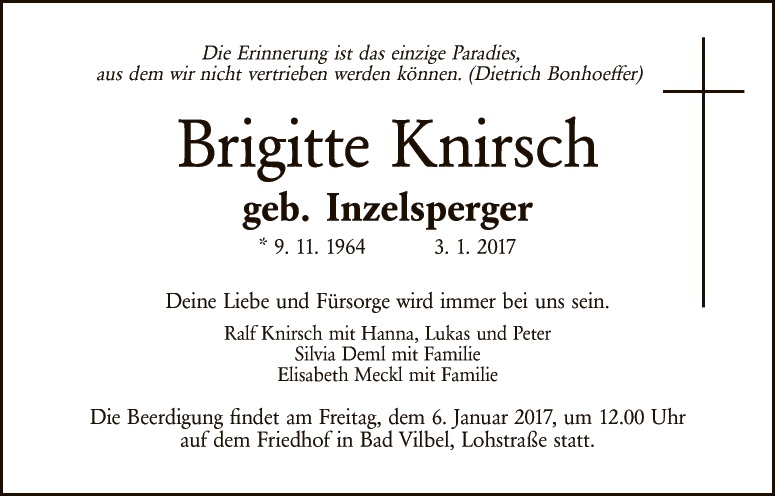 Die Erinnerung ist das einzige Paradies,
aus dem wir nicht vertrieben werden können. (Dietrich Bonhoeffer)

Brigitte Knirsch

geb. Inzelsperger

* 9. 11. 1964 3. 1. 2017

Deine Liebe und Fürsorge wird immer bei uns sein.

Ralf Knirsch mit Hanna, Lukas und Peter
Silvia Deml mit Familie
Elisabeth Meckl mit Familie

Die Beerdigung findet am Freitag, dem 6. Januar 2017, um 12.00 Uhr auf dem Friedhof in Bad Vilbel, Lohstraße statt.